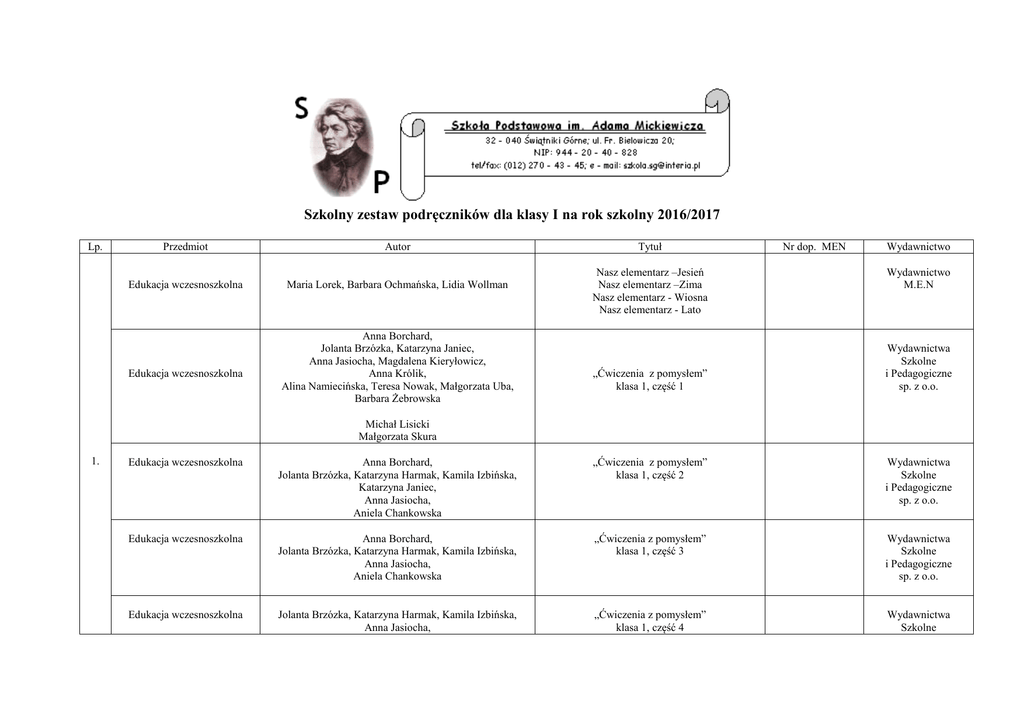 S
P
Szkoła Podstawowa im. Adama Mickiewicza
32 - 040 Świątniki Górne; ul. Fr. Bielowicza 20;
NIP: 944 - 20 - 40 - 828
tel/fax: (012) 270 - 43 - 45; e - mail: szkola.sg@interia.pl

Szkolny zestaw podręczników dla klasy I na rok szkolny 2016/2017

| Lp. | Przedmiot | Autor | Tytuł | Nr dop. MEN | Wydawnictwo |
|---|---|---|---|---|---|
| 1. | Edukacja wczesnoszkolna | Maria Lorek, Barbara Ochmańska, Lidia Wollman | Nasz elementarz –Jesień Nasz elementarz –Zima Nasz elementarz - Wiosna Nasz elementarz - Lato | | Wydawnictwo M.E.N |
| | Edukacja wczesnoszkolna | Anna Borchard, Jolanta Brzózka, Katarzyna Janiec, Anna Jasiocha, Magdalena Kieryłowicz, Anna Królik, Alina Namiecińska, Teresa Nowak, Małgorzata Uba, Barbara Żebrowska Michał Lisicki Małgorzata Skura | „Ćwiczenia z pomysłem" klasa 1, część 1 | | Wydawnictwa Szkolne i Pedagogiczne sp. z o.o. |
| | Edukacja wczesnoszkolna | Anna Borchard, Jolanta Brzózka, Katarzyna Harmak, Kamila Izbińska, Katarzyna Janiec, Anna Jasiocha, Aniela Chankowska | „Ćwiczenia z pomysłem" klasa 1, część 2 | | Wydawnictwa Szkolne i Pedagogiczne sp. z o.o. |
| | Edukacja wczesnoszkolna | Anna Borchard, Jolanta Brzózka, Katarzyna Harmak, Kamila Izbińska, Anna Jasiocha, Aniela Chankowska | „Ćwiczenia z pomysłem" klasa 1, część 3 | | Wydawnictwa Szkolne i Pedagogiczne sp. z o.o. |
| | Edukacja wczesnoszkolna | Jolanta Brzózka, Katarzyna Harmak, Kamila Izbińska, Anna Jasiocha, | „Ćwiczenia z pomysłem" klasa 1, część 4 | | Wydawnictwa Szkolne |